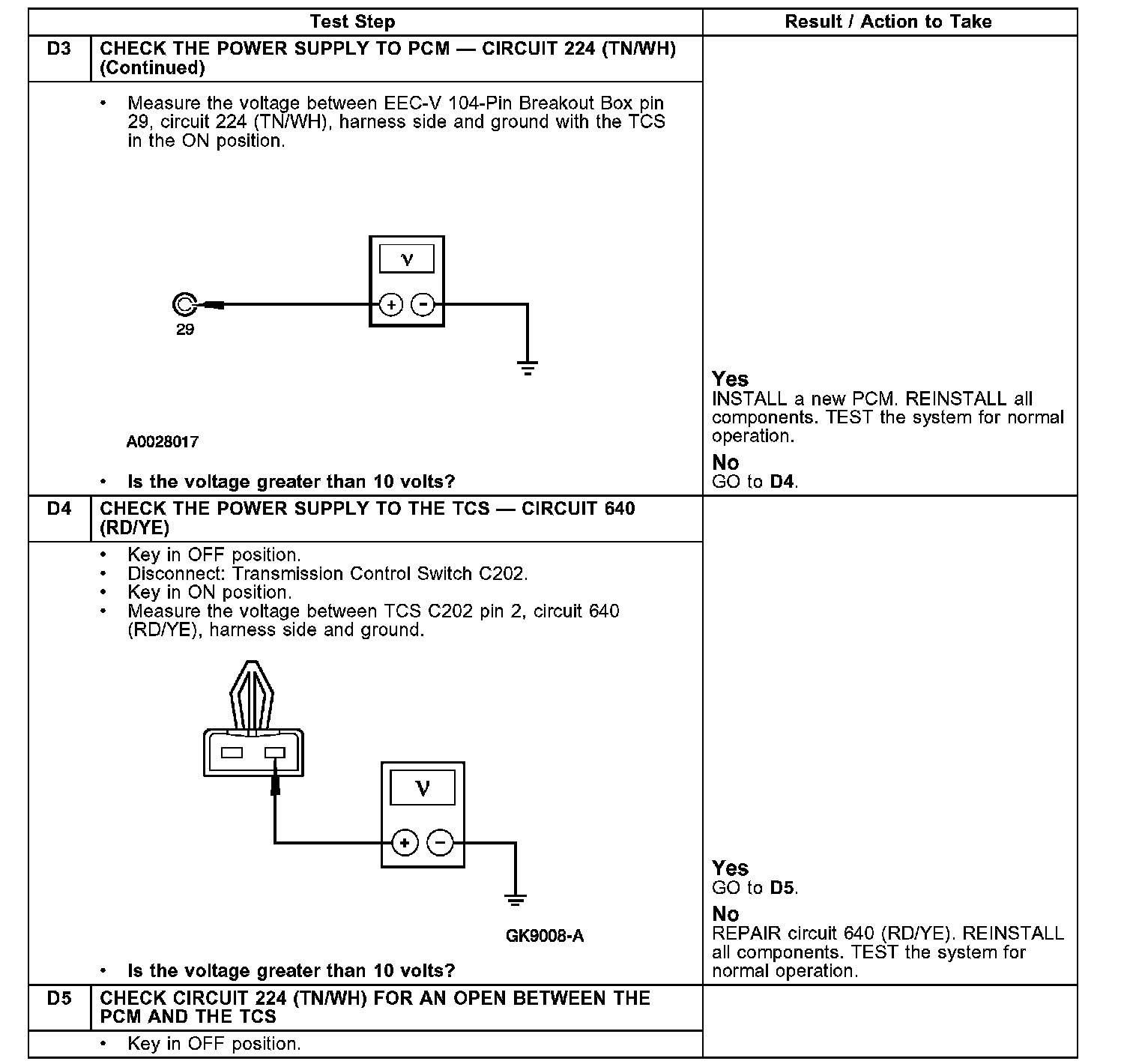 | | Test Step | Result / Action to Take |
|---|---|---|
| D3 | CHECK THE POWER SUPPLY TO PCM — CIRCUIT 224 (TN/WH) (Continued) | |
| | • Measure the voltage between EEC-V 104-Pin Breakout Box pin 29, circuit 224 (TN/WH), harness side and ground with the TCS in the ON position. V + - 29 A0028017 • Is the voltage greater than 10 volts? | Yes INSTALL a new PCM. REINSTALL all components. TEST the system for normal operation. No GO to D4. |
| D4 | CHECK THE POWER SUPPLY TO THE TCS — CIRCUIT 640 (RD/YE) | |
| | • Key in OFF position. • Disconnect: Transmission Control Switch C202. • Key in ON position. • Measure the voltage between TCS C202 pin 2, circuit 640 (RD/YE), harness side and ground. V + - GK9008-A • Is the voltage greater than 10 volts? | Yes GO to D5. No REPAIR circuit 640 (RD/YE). REINSTALL all components. TEST the system for normal operation. |
| D5 | CHECK CIRCUIT 224 (TN/WH) FOR AN OPEN BETWEEN THE PCM AND THE TCS | |
| | • Key in OFF position. | |